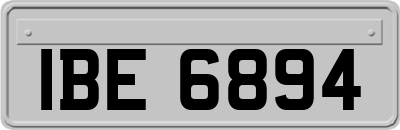 IBE 6894